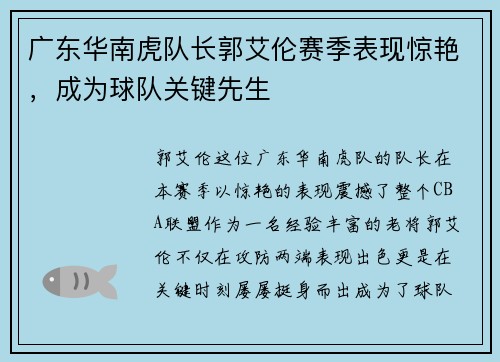 广东华南虎队长郭艾伦赛季表现惊艳，成为球队关键先生

郭艾伦这位广东华南虎队的队长在本赛季以惊艳的表现震撼了整个CBA联盟作为一名经验丰富的老将郭艾伦不仅在攻防两端表现出色更是在关键时刻屡屡挺身而出成为了球队